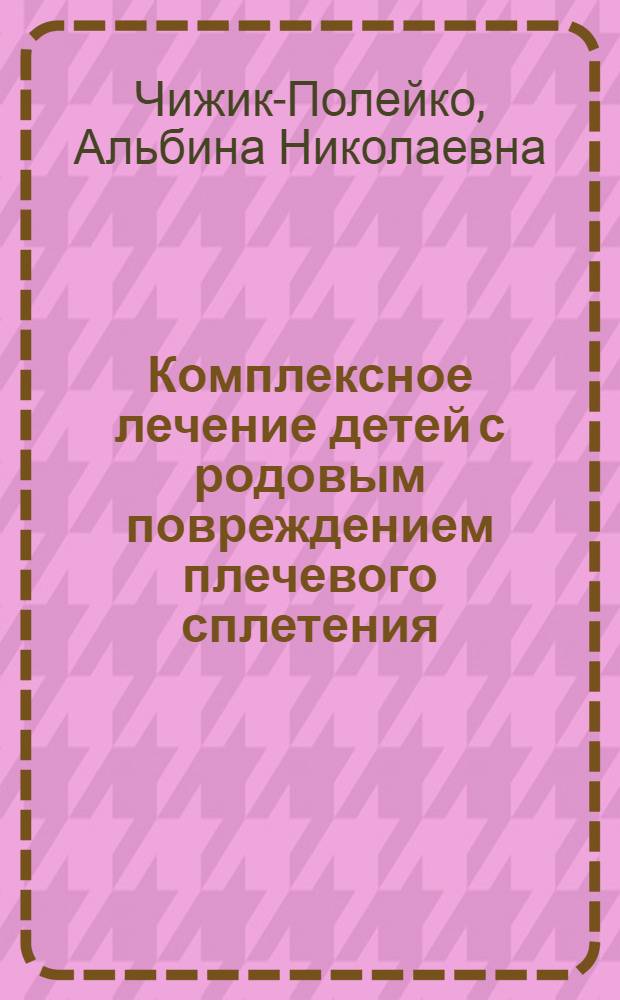 Чижик-Полейко, Альбина Николаевна

Комплексное лечение детей с родовым повреждением плечевого сплетения